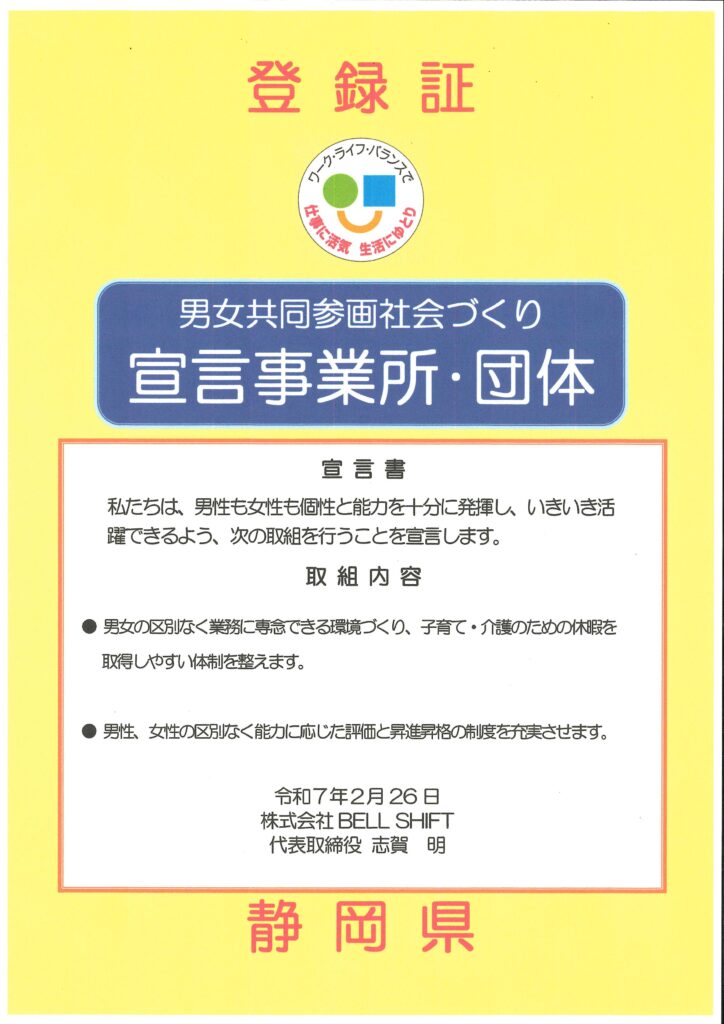 登録証

ワーク・ライフ・バランスで
仕事に活気 生活にゆとり

男女共同参画社会づくり
宣言事業所・団体

宣言書

私たちは、男性も女性も個性と能力を十分に発揮し、いきいき活躍できるよう、次の取組を行うことを宣言します。

取組内容

● 男女の区別なく業務に専念できる環境づくり、子育て・介護のための休暇を取得しやすい体制を整えます。

● 男性、女性の区別なく能力に応じた評価と昇進昇格の制度を充実させます。

令和7年2月26日
株式会社 BELL SHIFT
代表取締役 志賀 明

静岡県